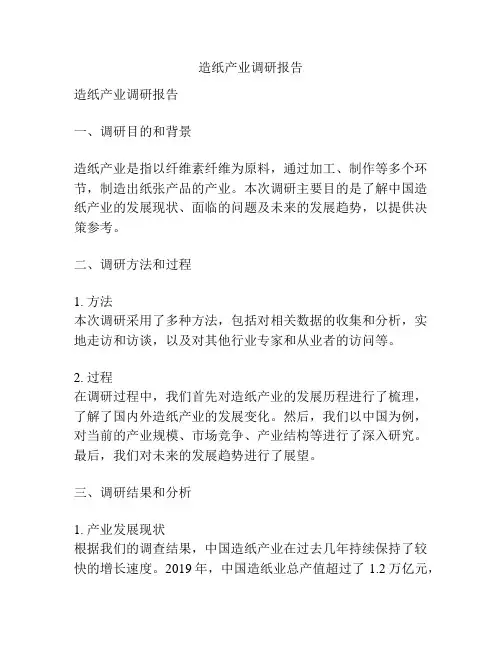 造纸产业调研报告

造纸产业调研报告

一、调研目的和背景

造纸产业是指以纤维素纤维为原料，通过加工、制作等多个环节，制造出纸张产品的产业。本次调研主要目的是了解中国造纸产业的发展现状、面临的问题及未来的发展趋势，以提供决策参考。

二、调研方法和过程

1. 方法
本次调研采用了多种方法，包括对相关数据的收集和分析，实地走访和访谈，以及对其他行业专家和从业者的访问等。

2. 过程
在调研过程中，我们首先对造纸产业的发展历程进行了梳理，了解了国内外造纸产业的发展变化。然后，我们以中国为例，对当前的产业规模、市场竞争、产业结构等进行了深入研究。最后，我们对未来的发展趋势进行了展望。

三、调研结果和分析

1. 产业发展现状
根据我们的调查结果，中国造纸产业在过去几年持续保持了较快的增长速度。2019 年，中国造纸业总产值超过了 1.2 万亿元，